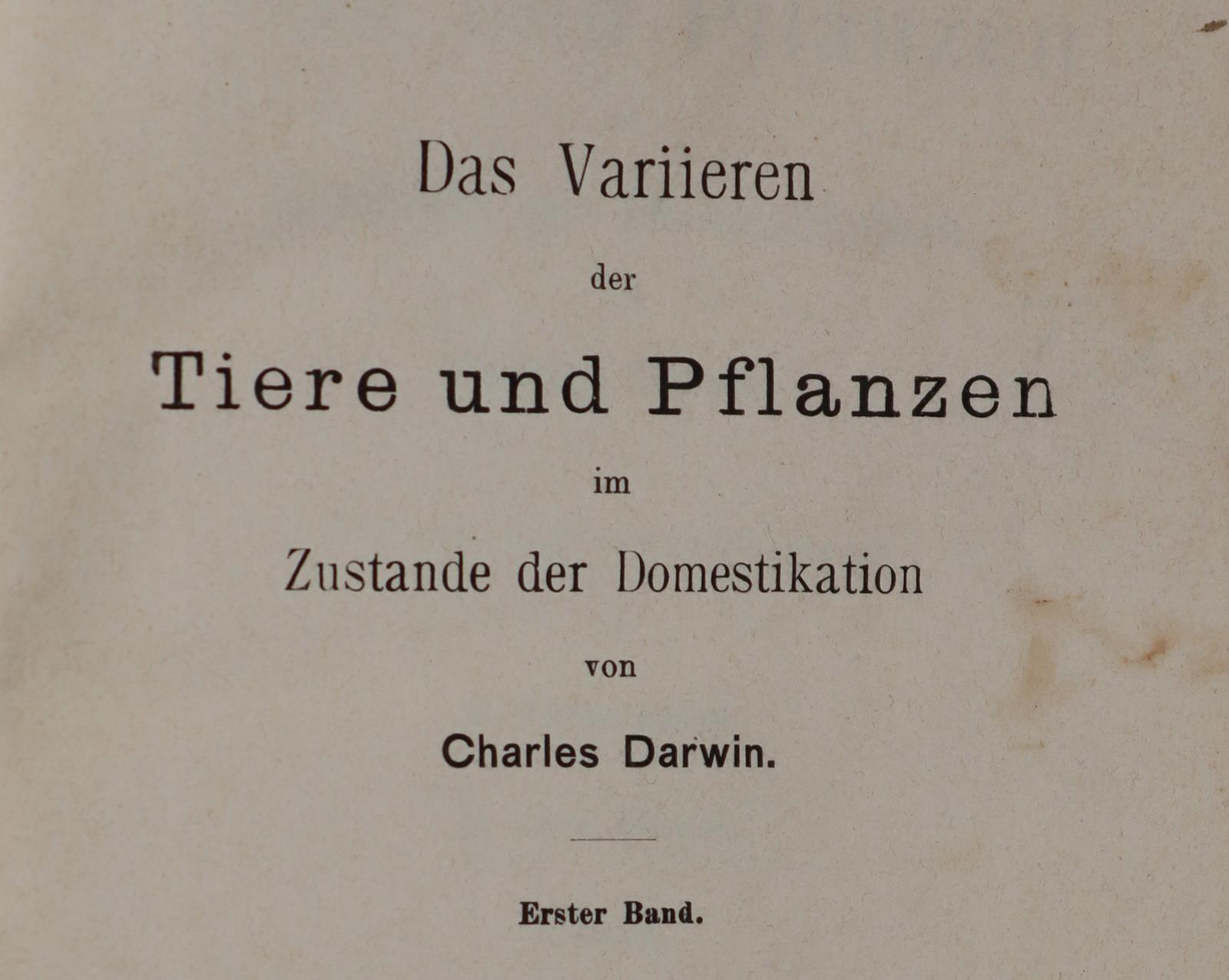 Das Variieren

der

Tiere und Pflanzen

im

Zustande der Domestikation

von

Charles Darwin.

Erster Band.